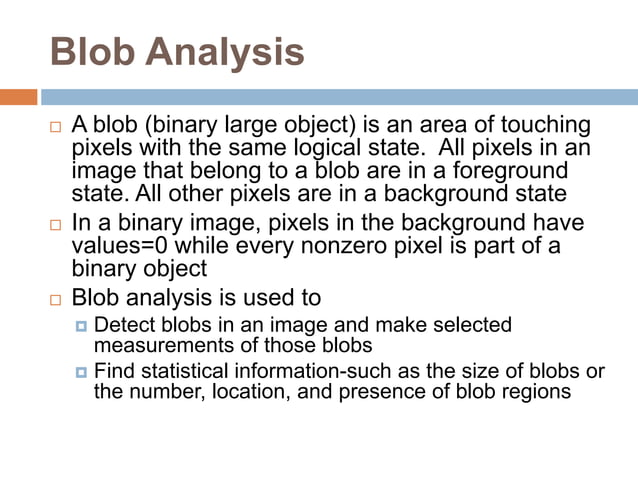 Blob Analysis

A blob (binary large object) is an area of touching pixels with the same logical state. All pixels in an image that belong to a blob are in a foreground state. All other pixels are in a background state

In a binary image, pixels in the background have values=0 while every nonzero pixel is part of a binary object

Blob analysis is used to

Detect blobs in an image and make selected measurements of those blobs

Find statistical information-such as the size of blobs or the number, location, and presence of blob regions